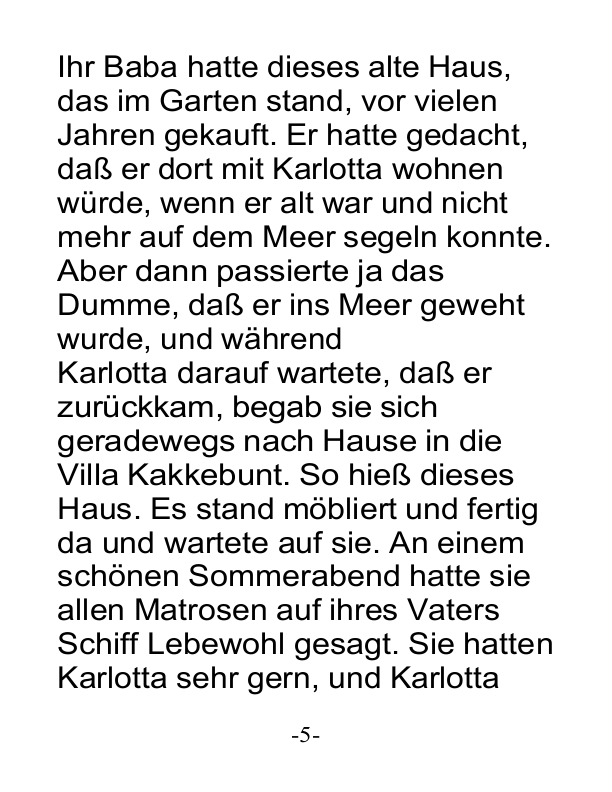 Ihr Baba hatte dieses alte Haus, das im Garten stand, vor vielen Jahren gekauft. Er hatte gedacht, daß er dort mit Karlotta wohnen würde, wenn er alt war und nicht mehr auf dem Meer segeln konnte. Aber dann passierte ja das Dumme, daß er ins Meer geweht wurde, und während
Karlotta darauf wartete, daß er zurückkam, begab sie sich geradewegs nach Hause in die Villa Kakkebunt. So hieß dieses Haus. Es stand möbliert und fertig da und wartete auf sie. An einem schönen Sommerabend hatte sie allen Matrosen auf ihres Vaters Schiff Lebewohl gesagt. Sie hatten Karlotta sehr gern, und Karlotta

-5-